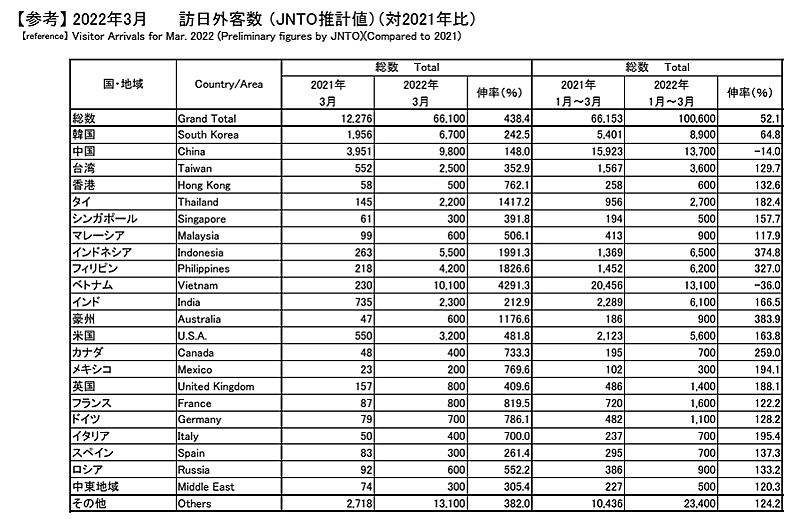 【参考】2022年3月　　訪日外客数（JNTO推計値）（対2021年比）
【reference】Visitor Arrivals for Mar. 2022 (Preliminary figures by JNTO)(Compared to 2021)

| 国・地域 | Country/Area | 総数 Total 2021年 3月 | 総数 Total 2022年 3月 | 総数 Total 伸率（%） | 総数 Total 2021年 1月～3月 | 総数 Total 2022年 1月～3月 | 総数 Total 伸率（%） |
|---|---|---|---|---|---|---|---|
| 総数 | Grand Total | 12,276 | 66,100 | 438.4 | 66,153 | 100,600 | 52.1 |
| 韓国 | South Korea | 1,956 | 6,700 | 242.5 | 5,401 | 8,900 | 64.8 |
| 中国 | China | 3,951 | 9,800 | 148.0 | 15,923 | 13,700 | -14.0 |
| 台湾 | Taiwan | 552 | 2,500 | 352.9 | 1,567 | 3,600 | 129.7 |
| 香港 | Hong Kong | 58 | 500 | 762.1 | 258 | 600 | 132.6 |
| タイ | Thailand | 145 | 2,200 | 1417.2 | 956 | 2,700 | 182.4 |
| シンガポール | Singapore | 61 | 300 | 391.8 | 194 | 500 | 157.7 |
| マレーシア | Malaysia | 99 | 600 | 506.1 | 413 | 900 | 117.9 |
| インドネシア | Indonesia | 263 | 5,500 | 1991.3 | 1,369 | 6,500 | 374.8 |
| フィリピン | Philippines | 218 | 4,200 | 1826.6 | 1,452 | 6,200 | 327.0 |
| ベトナム | Vietnam | 230 | 10,100 | 4291.3 | 20,456 | 13,100 | -36.0 |
| インド | India | 735 | 2,300 | 212.9 | 2,289 | 6,100 | 166.5 |
| 豪州 | Australia | 47 | 600 | 1176.6 | 186 | 900 | 383.9 |
| 米国 | U.S.A. | 550 | 3,200 | 481.8 | 2,123 | 5,600 | 163.8 |
| カナダ | Canada | 48 | 400 | 733.3 | 195 | 700 | 259.0 |
| メキシコ | Mexico | 23 | 200 | 769.6 | 102 | 300 | 194.1 |
| 英国 | United Kingdom | 157 | 800 | 409.6 | 486 | 1,400 | 188.1 |
| フランス | France | 87 | 800 | 819.5 | 720 | 1,600 | 122.2 |
| ドイツ | Germany | 79 | 700 | 786.1 | 482 | 1,100 | 128.2 |
| イタリア | Italy | 50 | 400 | 700.0 | 237 | 700 | 195.4 |
| スペイン | Spain | 83 | 300 | 261.4 | 295 | 700 | 137.3 |
| ロシア | Russia | 92 | 600 | 552.2 | 386 | 900 | 133.2 |
| 中東地域 | Middle East | 74 | 300 | 305.4 | 227 | 500 | 120.3 |
| その他 | Others | 2,718 | 13,100 | 382.0 | 10,436 | 23,400 | 124.2 |